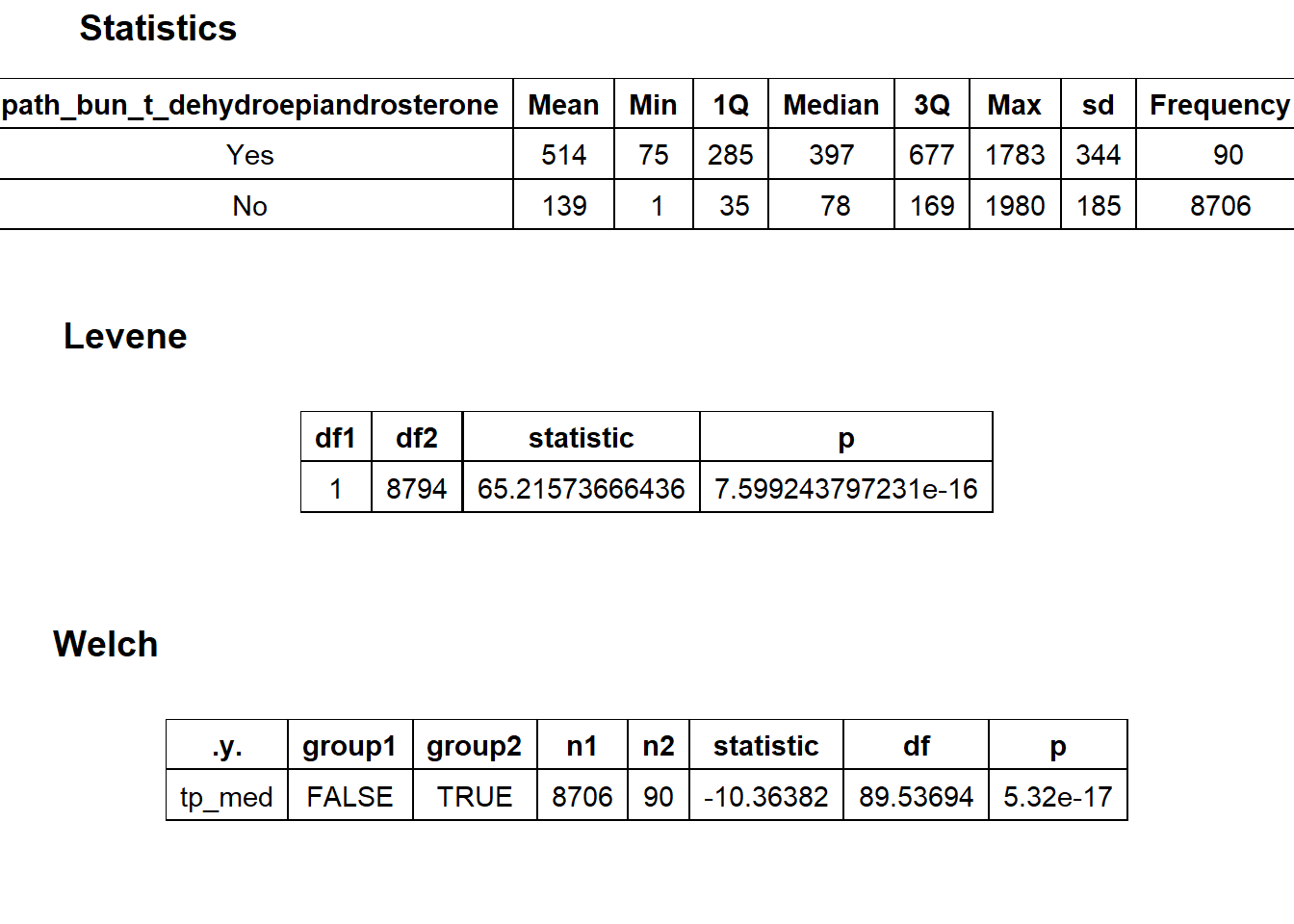 Statistics

| path_bun_t_dehydroepiandrosterone | Mean | Min | 1Q | Median | 3Q | Max | sd | Frequency |
|---|---|---|---|---|---|---|---|---|
| Yes | 514 | 75 | 285 | 397 | 677 | 1783 | 344 | 90 |
| No | 139 | 1 | 35 | 78 | 169 | 1980 | 185 | 8706 |

Levene

| df1 | df2 | statistic | p |
|---|---|---|---|
| 1 | 8794 | 65.21573666436 | 7.599243797231e-16 |

Welch

| .y. | group1 | group2 | n1 | n2 | statistic | df | p |
|---|---|---|---|---|---|---|---|
| tp_med | FALSE | TRUE | 8706 | 90 | -10.36382 | 89.53694 | 5.32e-17 |